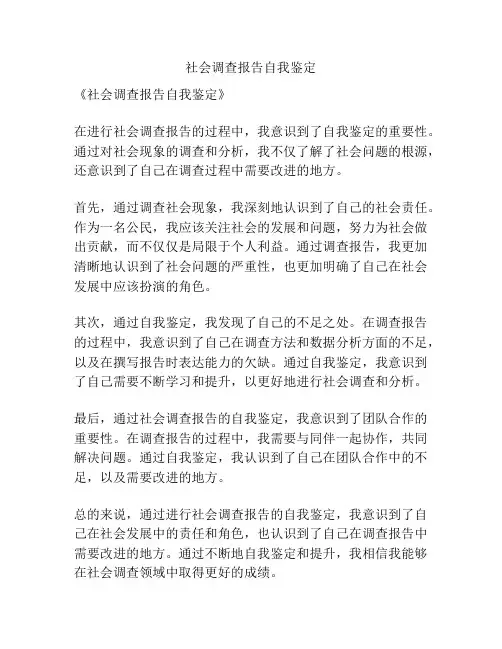 社会调查报告自我鉴定

《社会调查报告自我鉴定》

在进行社会调查报告的过程中，我意识到了自我鉴定的重要性。通过对社会现象的调查和分析，我不仅了解了社会问题的根源，还意识到了自己在调查过程中需要改进的地方。

首先，通过调查社会现象，我深刻地认识到了自己的社会责任。作为一名公民，我应该关注社会的发展和问题，努力为社会做出贡献，而不仅仅是局限于个人利益。通过调查报告，我更加清晰地认识到了社会问题的严重性，也更加明确了自己在社会发展中应该扮演的角色。

其次，通过自我鉴定，我发现了自己的不足之处。在调查报告的过程中，我意识到了自己在调查方法和数据分析方面的不足，以及在撰写报告时表达能力的欠缺。通过自我鉴定，我意识到了自己需要不断学习和提升，以更好地进行社会调查和分析。

最后，通过社会调查报告的自我鉴定，我意识到了团队合作的重要性。在调查报告的过程中，我需要与同伴一起协作，共同解决问题。通过自我鉴定，我认识到了自己在团队合作中的不足，以及需要改进的地方。

总的来说，通过进行社会调查报告的自我鉴定，我意识到了自己在社会发展中的责任和角色，也认识到了自己在调查报告中需要改进的地方。通过不断地自我鉴定和提升，我相信我能够在社会调查领域中取得更好的成绩。